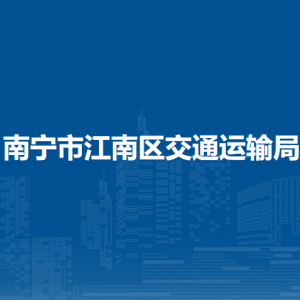 南宁市江南区交通运输局